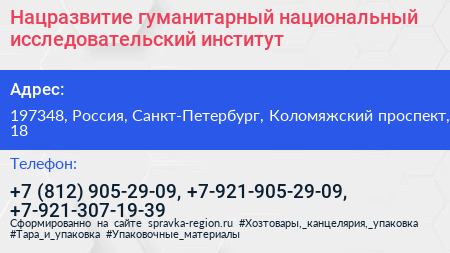 Нацразвитие гуманитарный национальный исследовательский институт

Адрес:

197348, Россия, Санкт-Петербург, Коломяжский проспект, 18

Телефон:

+7 (812) 905-29-09, +7-921-905-29-09, +7-921-307-19-39

Сформированно на сайте spravka-region.ru #Хозтовары,_канцелярия,_упаковка #Тара_и_упаковка #Упаковочные_материалы